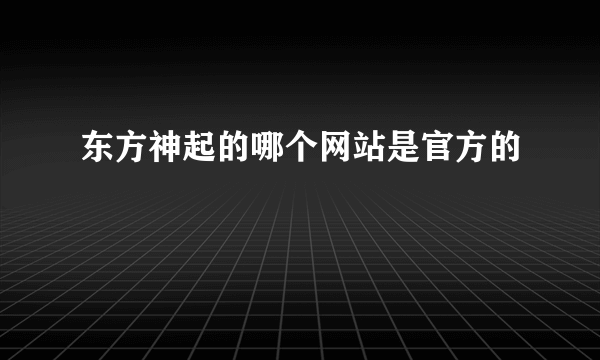 东方神起的哪个网站是官方的